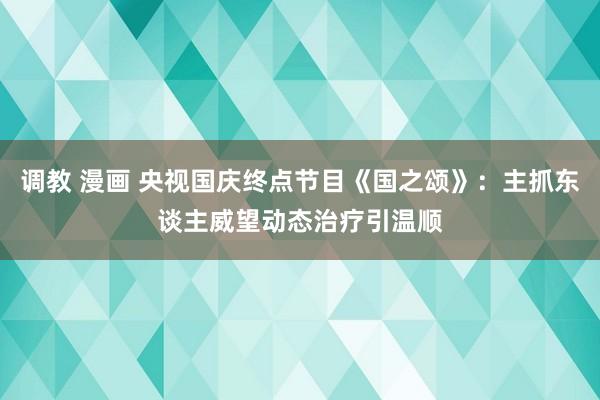 调教 漫画 央视国庆终点节目《国之颂》：主抓东谈主威望动态治疗引温顺